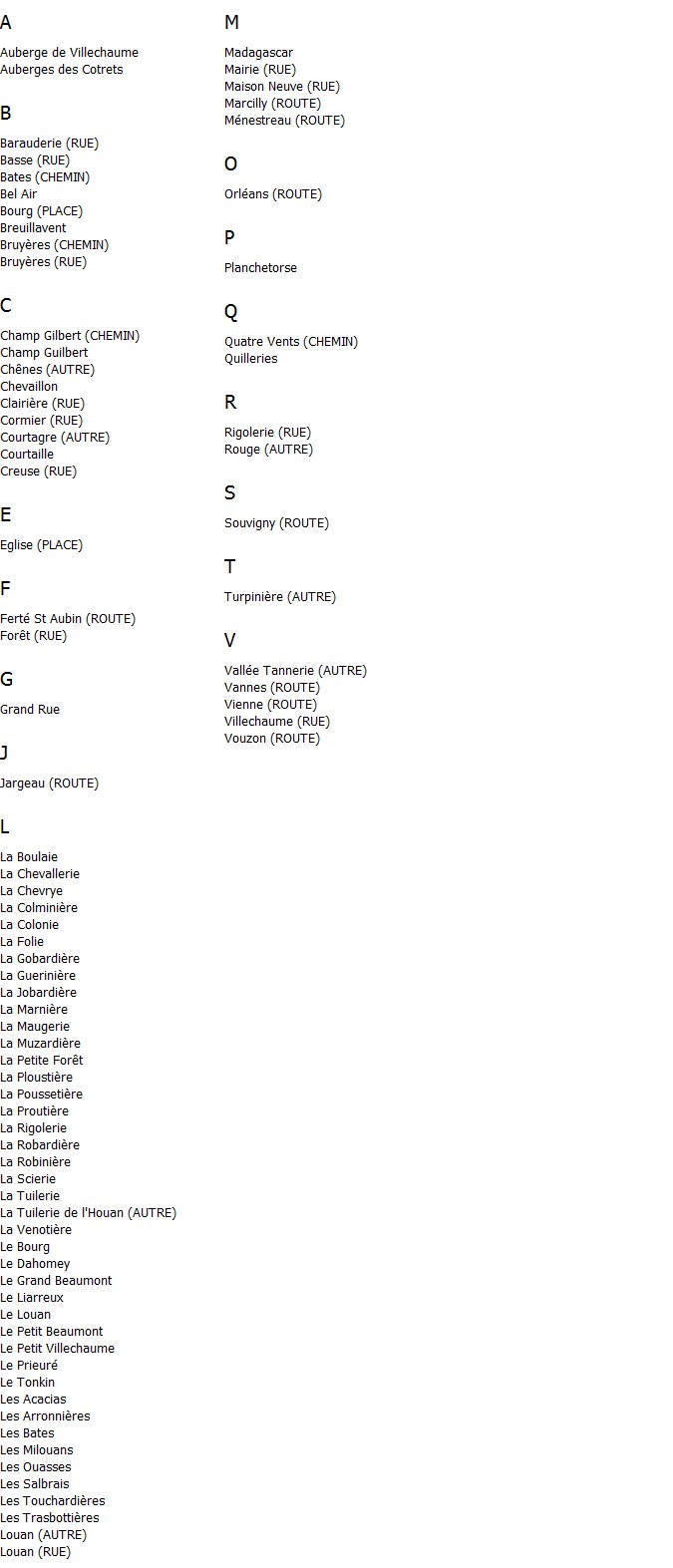 A

Auberge de Villechaume
Auberges des Cotrets

B

Barauderie (RUE)
Basse (RUE)
Bates (CHEMIN)
Bel Air
Bourg (PLACE)
Breuillavent
Bruyères (CHEMIN)
Bruyères (RUE)

C

Champ Gilbert (CHEMIN)
Champ Guilbert
Chênes (AUTRE)
Chevaillon
Clairière (RUE)
Cormier (RUE)
Courtagre (AUTRE)
Courtaille
Creuse (RUE)

E

Eglise (PLACE)

F

Ferté St Aubin (ROUTE)
Forêt (RUE)

G

Grand Rue

J

Jargeau (ROUTE)

L

La Boulaie
La Chevallerie
La Chevrye
La Colminière
La Colonie
La Folie
La Gobardière
La Guerinière
La Jobardière
La Marnière
La Maugerie
La Muzardière
La Petite Forêt
La Ploustière
La Poussetière
La Proutière
La Rigolerie
La Robardière
La Robinière
La Scierie
La Tuilerie
La Tuilerie de l'Houan (AUTRE)
La Venotière
Le Bourg
Le Dahomey
Le Grand Beaumont
Le Liarreux
Le Louan
Le Petit Beaumont
Le Petit Villechaume
Le Prieuré
Le Tonkin
Les Acacias
Les Arronnières
Les Bates
Les Milouans
Les Ouasses
Les Salbrais
Les Touchardières
Les Trasbottières
Louan (AUTRE)
Louan (RUE)

M

Madagascar
Mairie (RUE)
Maison Neuve (RUE)
Marcilly (ROUTE)
Ménestreau (ROUTE)

O

Orléans (ROUTE)

P

Planchetorse

Q

Quatre Vents (CHEMIN)
Quilleries

R

Rigolerie (RUE)
Rouge (AUTRE)

S

Souvigny (ROUTE)

T

Turpinière (AUTRE)

V

Vallée Tannerie (AUTRE)
Vannes (ROUTE)
Vienne (ROUTE)
Villechaume (RUE)
Vouzon (ROUTE)